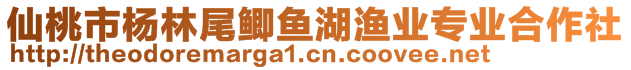 仙桃市杨林尾鲫鱼湖渔业专业合作社
http://theodoremarga1.cn.coovee.net